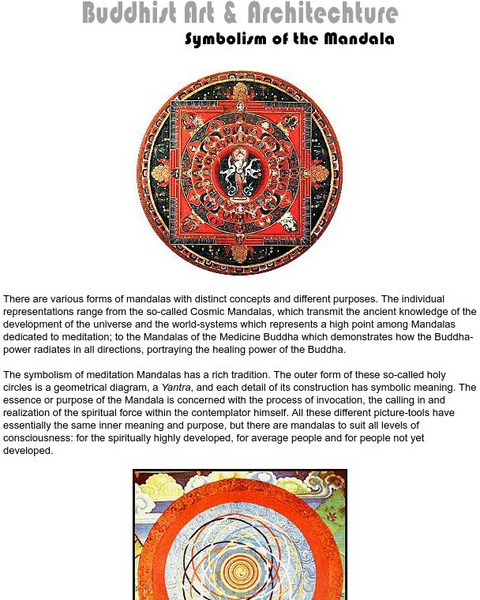 Buddhist Art & Architechture

Symbolism of the Mandala

There are various forms of mandalas with distinct concepts and different purposes. The individual representations range from the so-called Cosmic Mandalas, which transmit the ancient knowledge of the development of the universe and the world-systems which represents a high point among Mandalas dedicated to meditation; to the Mandalas of the Medicine Buddha which demonstrates how the Buddha-power radiates in all directions, portraying the healing power of the Buddha.

The symbolism of meditation Mandalas has a rich tradition. The outer form of these so-called holy circles is a geometrical diagram, a Yantra, and each detail of its construction has symbolic meaning. The essence or purpose of the Mandala is concerned with the process of invocation, the calling in and realization of the spiritual force within the contemplator himself. All these different picture-tools have essentially the same inner meaning and purpose, but there are mandalas to suit all levels of consciousness: for the spiritually highly developed, for average people and for people not yet developed.